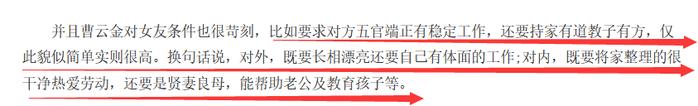 并且曹云金对女友条件也很苛刻，比如要求对方五官端正有稳定工作，还要持家有道教子有方，仅此貌似简单实则很高。换句话说，对外，既要长相漂亮还要自己有体面的工作;对内，既要将家整理的很干净热爱劳动，还要是贤妻良母，能帮助老公及教育孩子等。